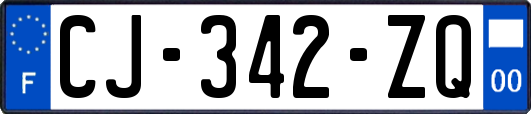 F
CJ-342-ZQ
00